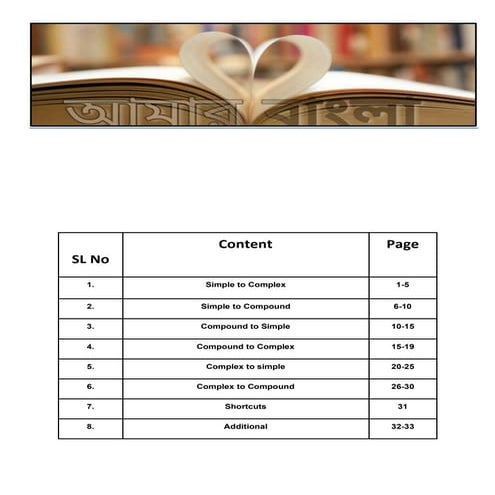 আমার বাংলা

| SL No | Content | Page |
|---|---|---|
| 1. | Simple to Complex | 1-5 |
| 2. | Simple to Compound | 6-10 |
| 3. | Compound to Simple | 10-15 |
| 4. | Compound to Complex | 15-19 |
| 5. | Complex to simple | 20-25 |
| 6. | Complex to Compound | 26-30 |
| 7. | Shortcuts | 31 |
| 8. | Additional | 32-33 |